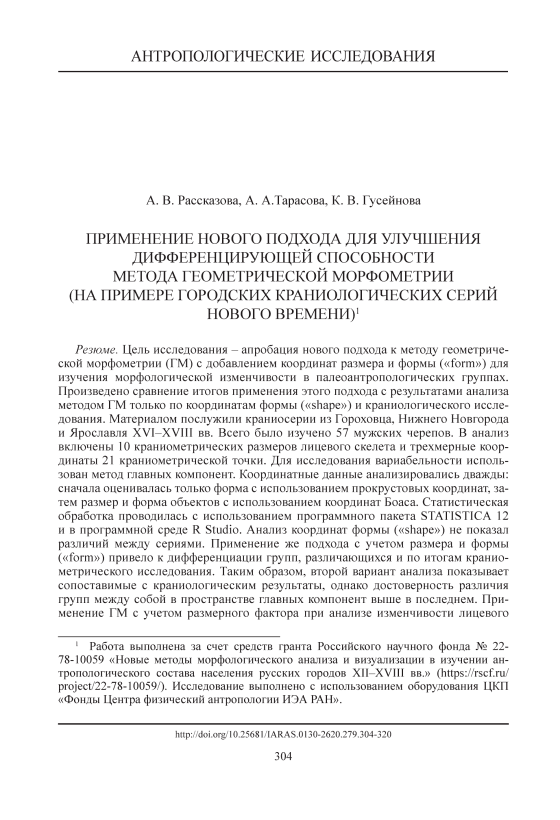 АНТРОПОЛОГИЧЕСКИЕ ИССЛЕДОВАНИЯ

А. В. Рассказова, А. А.Тарасова, К. В. Гусейнова

ПРИМЕНЕНИЕ НОВОГО ПОДХОДА ДЛЯ УЛУЧШЕНИЯ ДИФФЕРЕНЦИРУЮЩЕЙ СПОСОБНОСТИ МЕТОДА ГЕОМЕТРИЧЕСКОЙ МОРФОМЕТРИИ (НА ПРИМЕРЕ ГОРОДСКИХ КРАНИОЛОГИЧЕСКИХ СЕРИЙ НОВОГО ВРЕМЕНИ)$^1$

Резюме. Цель исследования – апробация нового подхода к методу геометрической морфометрии (ГМ) с добавлением координат размера и формы («form») для изучения морфологической изменчивости в палеоантропологических группах. Произведено сравнение итогов применения этого подхода с результатами анализа методом ГМ только по координатам формы («shape») и краниологического исследования. Материалом послужили краниосерии из Гороховца, Нижнего Новгорода и Ярославля XVI–XVIII вв. Всего было изучено 57 мужских черепов. В анализ включены 10 краниометрических размеров лицевого скелета и трехмерные координаты 21 краниометрической точки. Для исследования вариабельности использован метод главных компонент. Координатные данные анализировались дважды: сначала оценивалась только форма с использованием прокрустовых координат, затем размер и форма объектов с использованием координат Боаса. Статистическая обработка проводилась с использованием программного пакета STATISTICA 12 и в программной среде R Studio. Анализ координат формы («shape») не показал различий между сериями. Применение же подхода с учетом размера и формы («form») привело к дифференциации групп, различающихся и по итогам краниометрического исследования. Таким образом, второй вариант анализа показывает сопоставимые с краниологическим результаты, однако достоверность различия групп между собой в пространстве главных компонент выше в последнем. Применение ГМ с учетом размерного фактора при анализе изменчивости лицевого

$^1$ Работа выполнена за счет средств гранта Российского научного фонда № 22-78-10059 «Новые методы морфологического анализа и визуализации в изучении антропологического состава населения русских городов XII–XVIII вв.» (https://rscf.ru/project/22-78-10059/). Исследование выполнено с использованием оборудования ЦКП «Фонды Центра физический антропологии ИЭА РАН».

http://doi.org/10.25681/IARAS.0130-2620.279.304-320

304